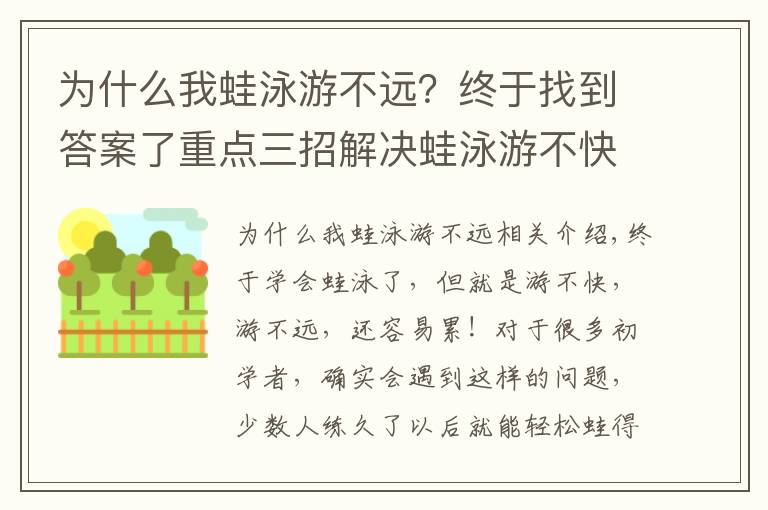 为什么我蛙泳游不远？终于找到答案了重点三招解决蛙泳游不快

为什么我蛙泳游不远相关介绍，终于学会蛙泳了，但就是游不快，游不远，还容易累！对于很多初学者，确实会遇到这样的问题，少数人练久了以后就能轻松蛙得